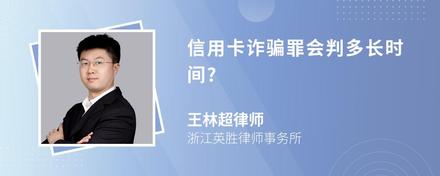 信用卡诈骗罪会判多长时间?

王林超律师
浙江英胜律师事务所